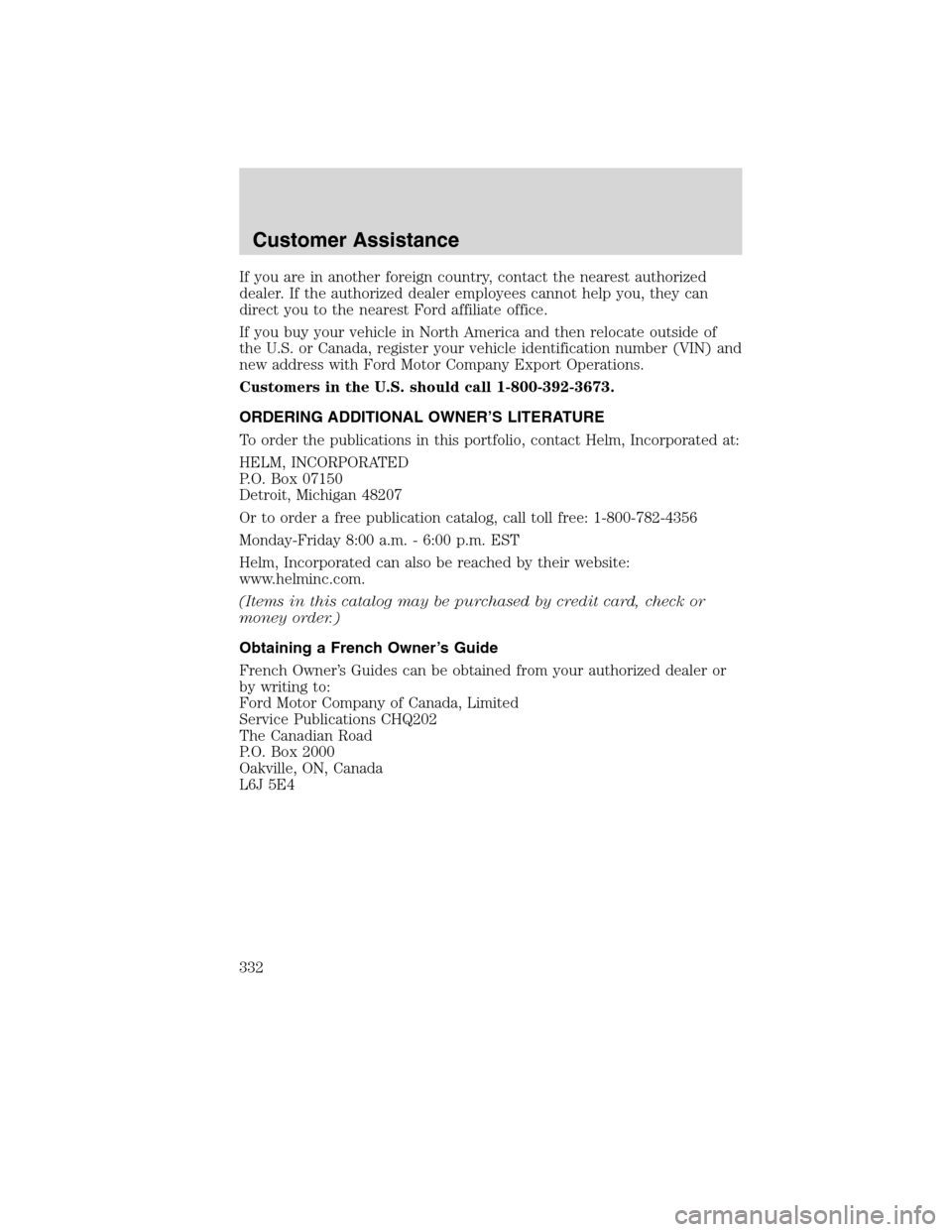 Customer Assistance

If you are in another foreign country, contact the nearest authorized dealer. If the authorized dealer employees cannot help you, they can direct you to the nearest Ford affiliate office.

If you buy your vehicle in North America and then relocate outside of the U.S. or Canada, register your vehicle identification number (VIN) and new address with Ford Motor Company Export Operations.

Customers in the U.S. should call 1-800-392-3673.

ORDERING ADDITIONAL OWNER'S LITERATURE

To order the publications in this portfolio, contact Helm, Incorporated at:

HELM, INCORPORATED
P.O. Box 07150
Detroit, Michigan 48207

Or to order a free publication catalog, call toll free: 1-800-782-4356

Monday-Friday 8:00 a.m. - 6:00 p.m. EST

Helm, Incorporated can also be reached by their website: www.helminc.com.

(Items in this catalog may be purchased by credit card, check or money order.)

Obtaining a French Owner's Guide

French Owner's Guides can be obtained from your authorized dealer or by writing to:
Ford Motor Company of Canada, Limited
Service Publications CHQ202
The Canadian Road
P.O. Box 2000
Oakville, ON, Canada
L6J 5E4

332

carmanualsonline.info